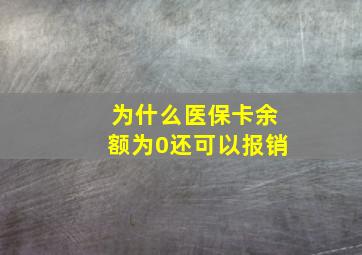 为什么医保卡余额为0还可以报销